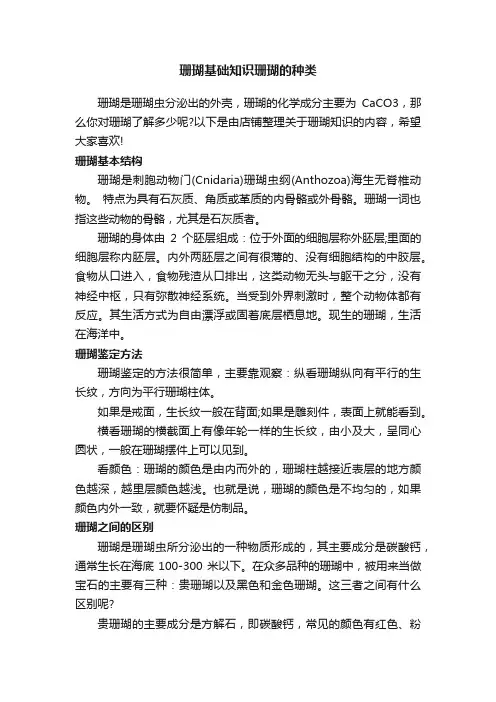 珊瑚基础知识珊瑚的种类

珊瑚是珊瑚虫分泌出的外壳，珊瑚的化学成分主要为 CaCO3，那么你对珊瑚了解多少呢?以下是由店铺整理关于珊瑚知识的内容，希望大家喜欢!

珊瑚基本结构

珊瑚是刺胞动物门(Cnidaria)珊瑚虫纲(Anthozoa)海生无脊椎动物。 特点为具有石灰质、角质或革质的内骨骼或外骨骼。珊瑚一词也指这些动物的骨骼，尤其是石灰质者。

珊瑚的身体由 2 个胚层组成：位于外面的细胞层称外胚层;里面的细胞层称内胚层。内外两胚层之间有很薄的、没有细胞结构的中胶层。食物从口进入，食物残渣从口排出，这类动物无头与躯干之分，没有神经中枢，只有弥散神经系统。当受到外界刺激时，整个动物体都有反应。其生活方式为自由漂浮或固着底层栖息地。现生的珊瑚，生活在海洋中。

珊瑚鉴定方法

珊瑚鉴定的方法很简单，主要靠观察：纵看珊瑚纵向有平行的生长纹，方向为平行珊瑚柱体。

如果是戒面，生长纹一般在背面;如果是雕刻件，表面上就能看到。

横看珊瑚的横截面上有像年轮一样的生长纹，由小及大，呈同心圆状，一般在珊瑚摆件上可以见到。

看颜色：珊瑚的颜色是由内而外的，珊瑚柱越接近表层的地方颜色越深，越里层颜色越浅。也就是说，珊瑚的颜色是不均匀的，如果颜色内外一致，就要怀疑是仿制品。

珊瑚之间的区别

珊瑚是珊瑚虫所分泌出的一种物质形成的，其主要成分是碳酸钙，通常生长在海底 100-300 米以下。在众多品种的珊瑚中，被用来当做宝石的主要有三种：贵珊瑚以及黑色和金色珊瑚。这三者之间有什么区别呢?

贵珊瑚的主要成分是方解石，即碳酸钙，常见的颜色有红色、粉